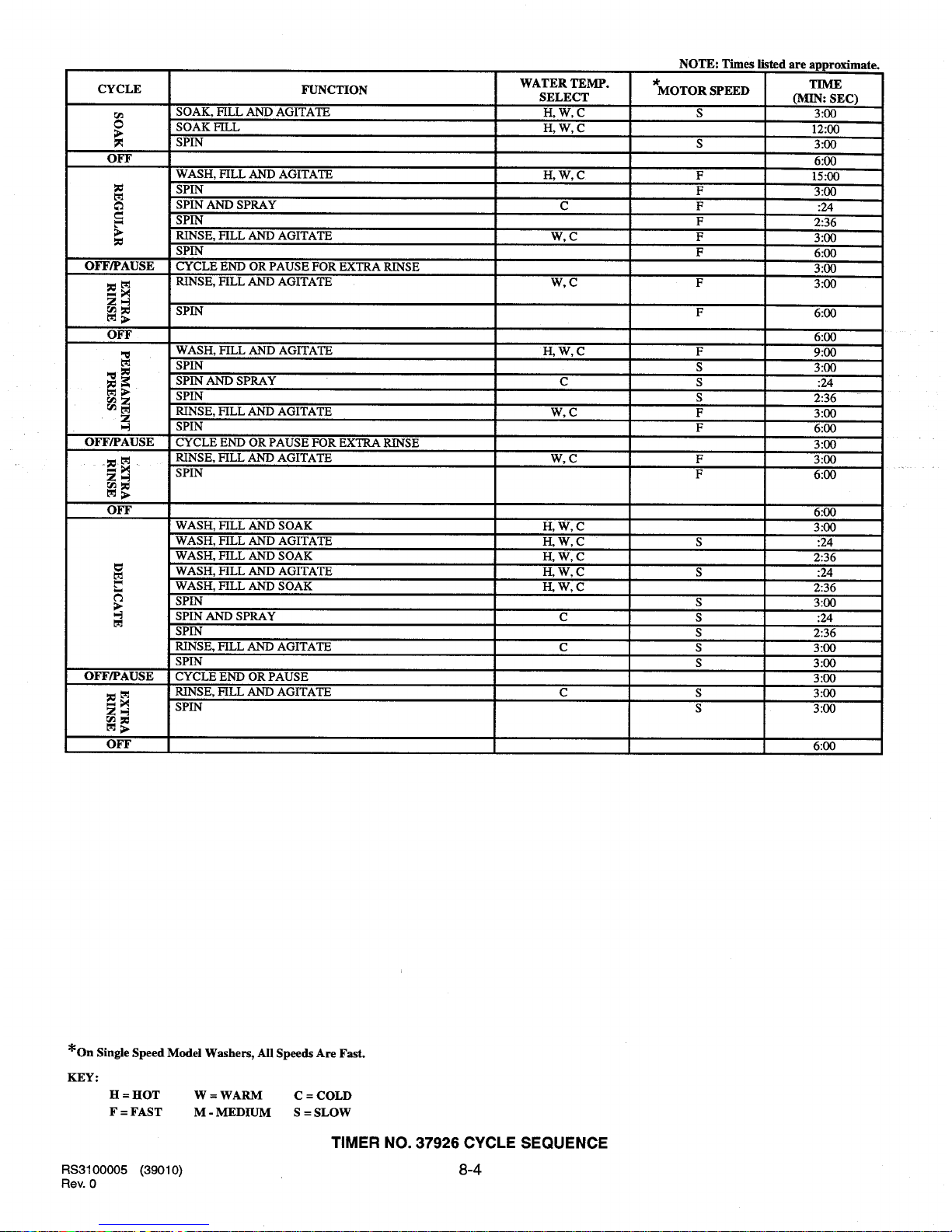 NOTE: Times listed are approximate.

| CYCLE | FUNCTION | WATER TEMP. SELECT | *MOTOR SPEED | TIME (MIN: SEC) |
|---|---|---|---|---|
| SOAK | SOAK, FILL AND AGITATE | H, W, C | S | 3:00 |
| | SOAK FILL | H, W, C | | 12:00 |
| | SPIN | | S | 3:00 |
| OFF | | | | 6:00 |
| REGULAR | WASH, FILL AND AGITATE | H, W, C | F | 15:00 |
| | SPIN | | F | 3:00 |
| | SPIN AND SPRAY | C | F | :24 |
| | SPIN | | F | 2:36 |
| | RINSE, FILL AND AGITATE | W, C | F | 3:00 |
| | SPIN | | F | 6:00 |
| OFF/PAUSE | CYCLE END OR PAUSE FOR EXTRA RINSE | | | 3:00 |
| EXTRA RINSE | RINSE, FILL AND AGITATE | W, C | F | 3:00 |
| | SPIN | | F | 6:00 |
| OFF | | | | 6:00 |
| PERMANENT PRESS | WASH, FILL AND AGITATE | H, W, C | F | 9:00 |
| | SPIN | | S | 3:00 |
| | SPIN AND SPRAY | C | S | :24 |
| | SPIN | | S | 2:36 |
| | RINSE, FILL AND AGITATE | W, C | F | 3:00 |
| | SPIN | | F | 6:00 |
| OFF/PAUSE | CYCLE END OR PAUSE FOR EXTRA RINSE | | | 3:00 |
| EXTRA RINSE | RINSE, FILL AND AGITATE | W, C | F | 3:00 |
| | SPIN | | F | 6:00 |
| OFF | | | | 6:00 |
| DELICATE | WASH, FILL AND SOAK | H, W, C | | 3:00 |
| | WASH, FILL AND AGITATE | H, W, C | S | :24 |
| | WASH, FILL AND SOAK | H, W, C | | 2:36 |
| | WASH, FILL AND AGITATE | H, W, C | S | :24 |
| | WASH, FILL AND SOAK | H, W, C | | 2:36 |
| | SPIN | | S | 3:00 |
| | SPIN AND SPRAY | C | S | :24 |
| | SPIN | | S | 2:36 |
| | RINSE, FILL AND AGITATE | C | S | 3:00 |
| | SPIN | | S | 3:00 |
| OFF/PAUSE | CYCLE END OR PAUSE | | | 3:00 |
| EXTRA RINSE | RINSE, FILL AND AGITATE | C | S | 3:00 |
| | SPIN | | S | 3:00 |
| OFF | | | | 6:00 |

*On Single Speed Model Washers, All Speeds Are Fast.

KEY:
H = HOT W = WARM C = COLD
F = FAST M - MEDIUM S = SLOW

TIMER NO. 37926 CYCLE SEQUENCE

RS3100005 (39010)
Rev. 0

8-4